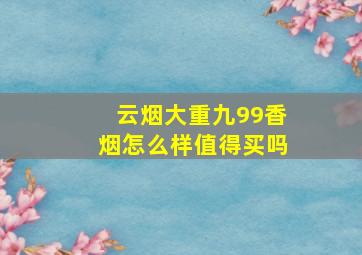 云烟大重九99香烟怎么样值得买吗